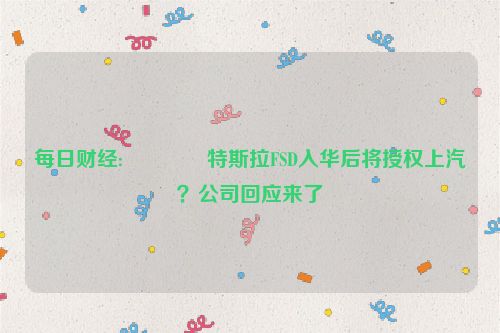 每日财经:　　特斯拉FSD入华后将授权上汽？公司回应来了